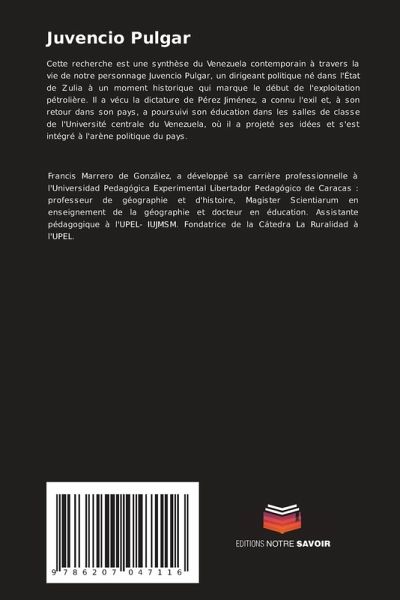 Juvencio Pulgar

Cette recherche est une synthèse du Venezuela contemporain à travers la vie de notre personnage Juvencio Pulgar, un dirigeant politique né dans l'État de Zulia à un moment historique qui marque le début de l'exploitation pétrolière. Il a vécu la dictature de Pérez Jiménez, a connu l'exil et, à son retour dans son pays, a poursuivi son éducation dans les salles de classe de l'Université centrale du Venezuela, où il a projeté ses idées et s'est intégré à l'arène politique du pays.

Francis Marrero de González, a développé sa carrière professionnelle à l'Universidad Pedagógica Experimental Libertador Pedagógico de Caracas : professeur de géographie et d'histoire, Magister Scientiarum en enseignement de la géographie et docteur en éducation. Assistante pédagogique à l'UPEL- IUJMSM. Fondatrice de la Cátedra La Ruralidad à l'UPEL.

9 786207 047116

EDITIONS NOTRE SAVOIR